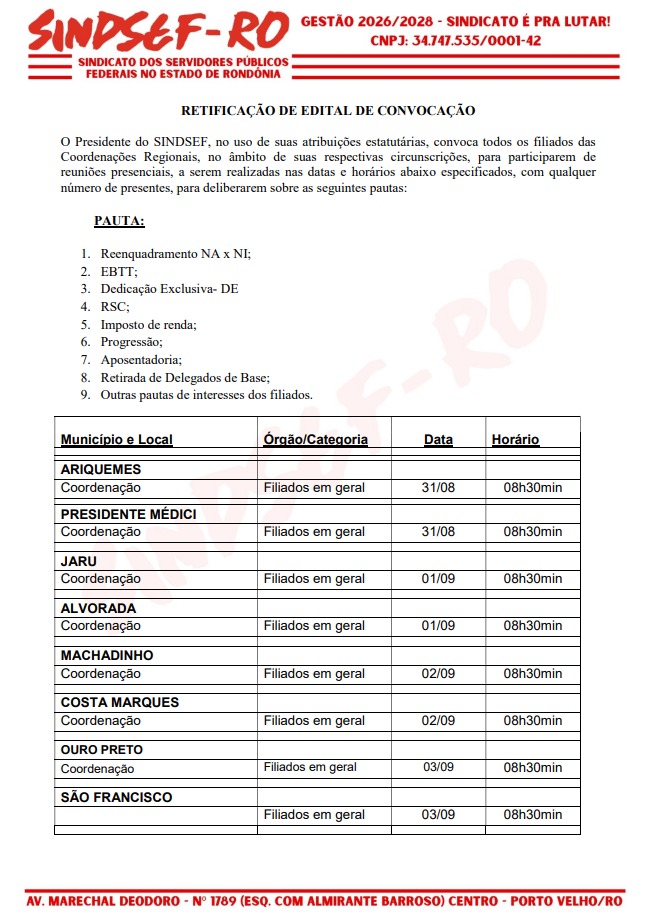 SINDSEF-RO
SINDICATO DOS SERVIDORES PÚBLICOS FEDERAIS NO ESTADO DE RONDÔNIA

GESTÃO 2026/2028 - SINDICATO É PRA LUTAR!
CNPJ: 34.747.535/0001-42

RETIFICAÇÃO DE EDITAL DE CONVOCAÇÃO

O Presidente do SINDSEF, no uso de suas atribuições estatutárias, convoca todos os filiados das Coordenações Regionais, no âmbito de suas respectivas circunscrições, para participarem de reuniões presenciais, a serem realizadas nas datas e horários abaixo especificados, com qualquer número de presentes, para deliberarem sobre as seguintes pautas:

PAUTA:

1. Reenquadramento NA x NI;
2. EBTT;
3. Dedicação Exclusiva- DE
4. RSC;
5. Imposto de renda;
6. Progressão;
7. Aposentadoria;
8. Retirada de Delegados de Base;
9. Outras pautas de interesses dos filiados.

| Município e Local | Órgão/Categoria | Data | Horário |
|---|---|---|---|
| ARIQUEMES | | | |
| Coordenação | Filiados em geral | 31/08 | 08h30min |
| PRESIDENTE MÉDICI | | | |
| Coordenação | Filiados em geral | 31/08 | 08h30min |
| JARU | | | |
| Coordenação | Filiados em geral | 01/09 | 08h30min |
| ALVORADA | | | |
| Coordenação | Filiados em geral | 01/09 | 08h30min |
| MACHADINHO | | | |
| Coordenação | Filiados em geral | 02/09 | 08h30min |
| COSTA MARQUES | | | |
| Coordenação | Filiados em geral | 02/09 | 08h30min |
| OURO PRETO | | | |
| Coordenação | Filiados em geral | 03/09 | 08h30min |
| SÃO FRANCISCO | | | |
| | Filiados em geral | 03/09 | 08h30min |

SINDSEF-RO

AV. MARECHAL DEODORO - N° 1789 (ESQ. COM ALMIRANTE BARROSO) CENTRO - PORTO VELHO/RO